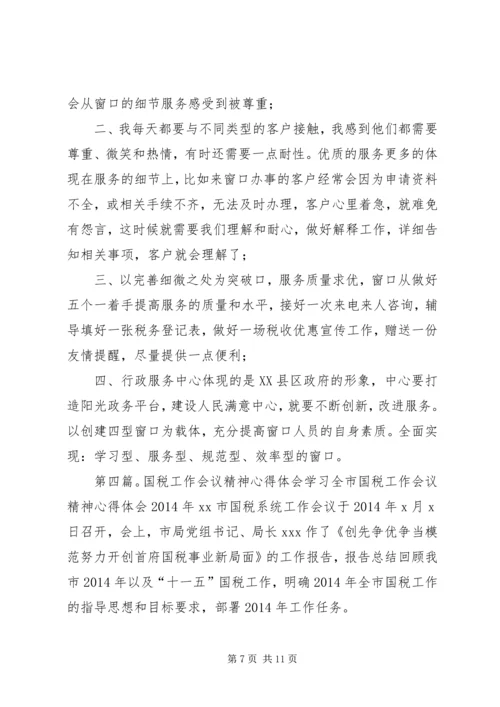 会从窗口的细节服务感受到被尊重；

二、我每天都要与不同类型的客户接触，我感到他们都需要尊重、微笑和热情，有时还需要一点耐性。优质的服务更多的体现在服务的细节上，比如来窗口办事的客户经常会因为申请资料不全，或相关手续不齐，无法及时办理，客户心里着急，就难免有怨言，这时候就需要我们理解和耐心，做好解释工作，详细告知相关事项，客户就会理解了；

三、以完善细微之处为突破口，服务质量求优，窗口从做好五个一着手提高服务的质量和水平，接好一次来电来人咨询，辅导填好一张税务登记表，做好一场税收优惠宣传工作，赠送一份友情提醒，尽量提供一点便利；

四、行政服务中心体现的是XX县区政府的形象，中心要打造阳光政务平台，建设人民满意中心，就要不断创新，改进服务。以创建四型窗口为载体，充分提高窗口人员的自身素质。全面实现：学习型、服务型、规范型、效率型的窗口。

第四篇。国税工作会议精神心得体会学习全市国税工作会议精神心得体会2014年xx市国税系统工作会议于2014年x月x日召开，会上，市局党组书记、局长xxx作了《创先争优争当模范努力开创首府国税事业新局面》的工作报告，报告总结回顾我市2014年以及“十一五”国税工作，明确2014年全市国税工作的指导思想和目标要求，部署2014年工作任务。

第7页 共11页